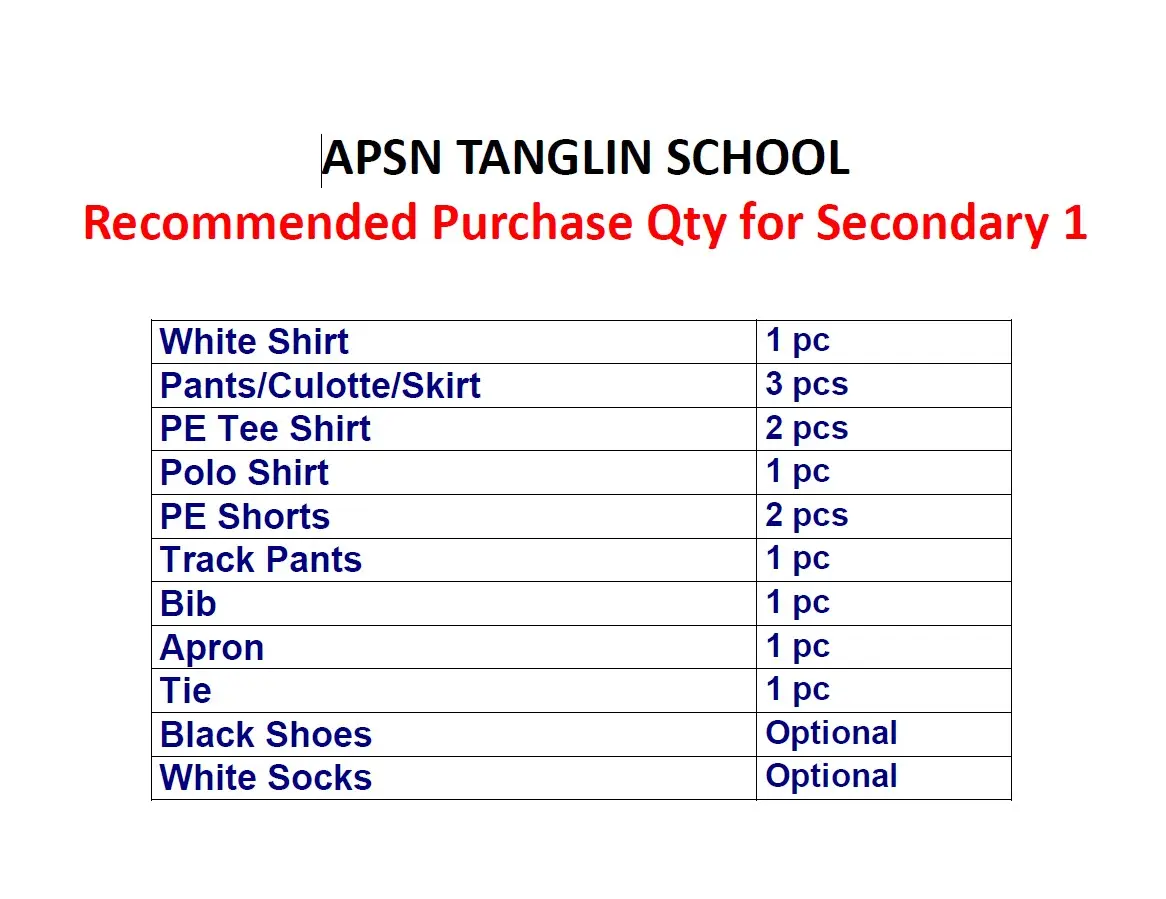 APSN TANGLIN SCHOOL
Recommended Purchase Qty for Secondary 1

| White Shirt | 1 pc |
|---|---|
| Pants/Culotte/Skirt | 3 pcs |
| PE Tee Shirt | 2 pcs |
| Polo Shirt | 1 pc |
| PE Shorts | 2 pcs |
| Track Pants | 1 pc |
| Bib | 1 pc |
| Apron | 1 pc |
| Tie | 1 pc |
| Black Shoes | Optional |
| White Socks | Optional |